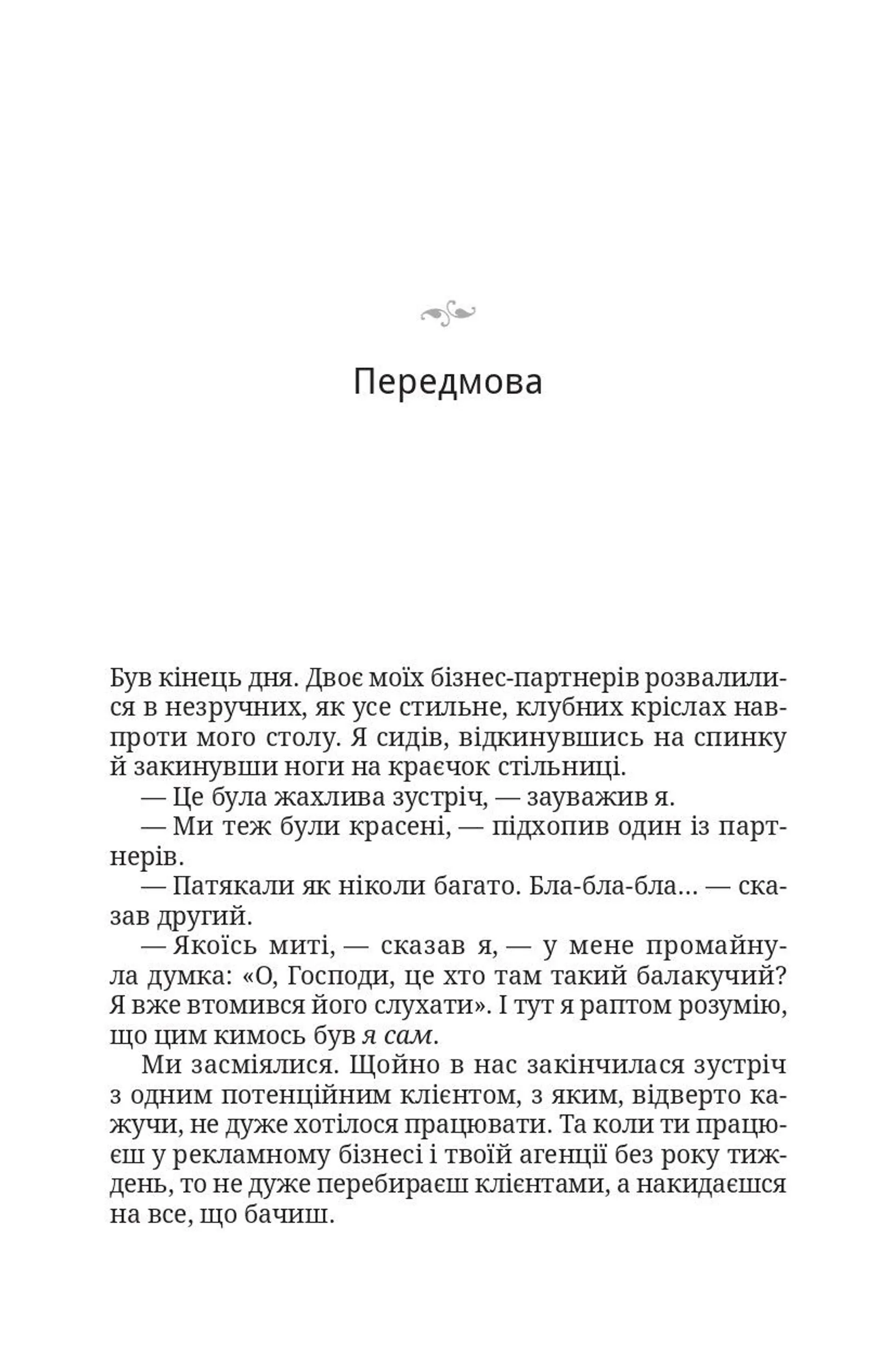 Передмова

Був кінець дня. Двоє моїх бізнес-партнерів розвалилися в незручних, як усе стильне, клубних кріслах навпроти мого столу. Я сидів, відкинувшись на спинку й закинувши ноги на краєчок стільниці.

— Це була жахлива зустріч, — зауважив я.

— Ми теж були красені, — підхопив один із партнерів.

— Патякали як ніколи багато. Бла-бла-бла... — сказав другий.

— Якоїсь миті, — сказав я, — у мене промайнула думка: «О, Господи, це хто там такий балакучий? Я вже втомився його слухати». І тут я раптом розумію, що цим кимось був я сам.

Ми засміялися. Щойно в нас закінчилася зустріч з одним потенційним клієнтом, з яким, відверто кажучи, не дуже хотілося працювати. Та коли ти працюєш у рекламному бізнесі і твоїй агенції без року тиждень, то не дуже перебираєш клієнтами, а накидаєшся на все, що бачиш.